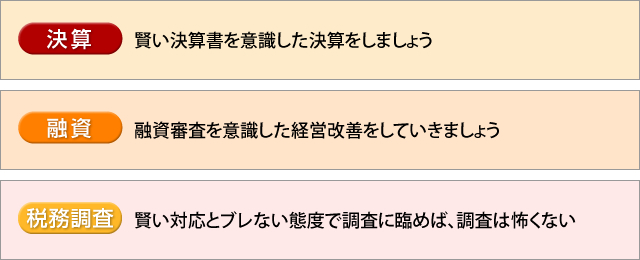 決算 賢い決算書を意識した決算をしましょう

融資 融資審査を意識した経営改善をしていきましょう

税務調査 賢い対応とブレない態度で調査に臨めば、調査は怖くない